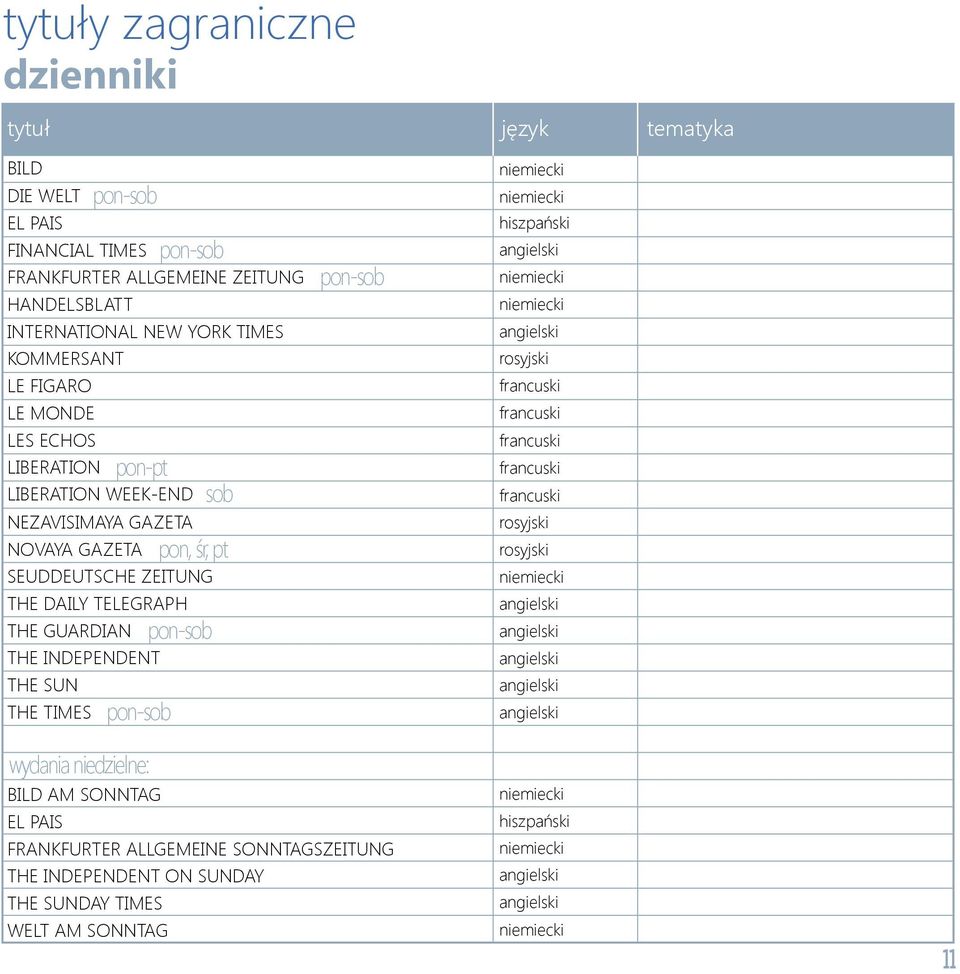 tytuły zagraniczne
dzienniki

| tytuł | język | tematyka |
|---|---|---|
| BILD | niemiecki | |
| DIE WELT pon-sob | niemiecki | |
| EL PAIS | hiszpański | |
| FINANCIAL TIMES pon-sob | angielski | |
| FRANKFURTER ALLGEMEINE ZEITUNG pon-sob | niemiecki | |
| HANDELSBLATT | niemiecki | |
| INTERNATIONAL NEW YORK TIMES | angielski | |
| KOMMERSANT | rosyjski | |
| LE FIGARO | francuski | |
| LE MONDE | francuski | |
| LES ECHOS | francuski | |
| LIBERATION pon-pt | francuski | |
| LIBERATION WEEK-END sob | francuski | |
| NEZAVISIMAYA GAZETA | rosyjski | |
| NOVAYA GAZETA pon, śr, pt | rosyjski | |
| SEUDDEUTSCHE ZEITUNG | niemiecki | |
| THE DAILY TELEGRAPH | angielski | |
| THE GUARDIAN pon-sob | angielski | |
| THE INDEPENDENT | angielski | |
| THE SUN | angielski | |
| THE TIMES pon-sob | angielski | |
| | | |
| wydania niedzielne: | | |
| BILD AM SONNTAG | niemiecki | |
| EL PAIS | hiszpański | |
| FRANKFURTER ALLGEMEINE SONNTAGSZEITUNG | niemiecki | |
| THE INDEPENDENT ON SUNDAY | angielski | |
| THE SUNDAY TIMES | angielski | |
| WELT AM SONNTAG | niemiecki | |

11